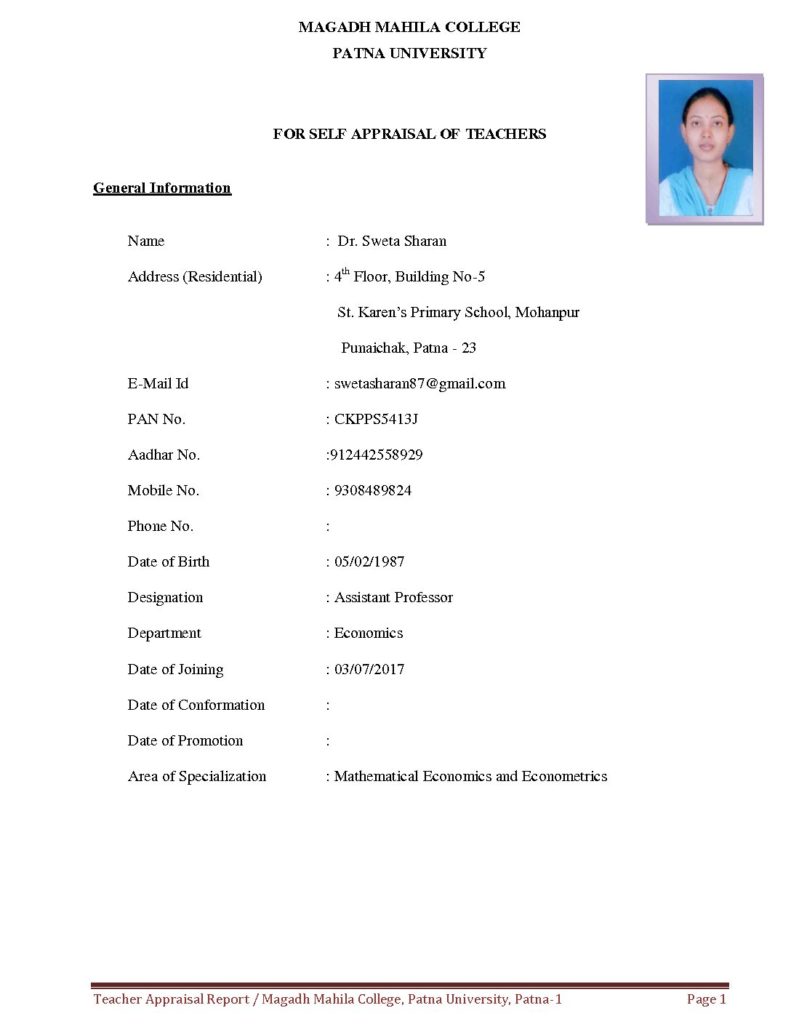 MAGADH MAHILA COLLEGE
PATNA UNIVERSITY

FOR SELF APPRAISAL OF TEACHERS

General Information

Name : Dr. Sweta Sharan

Address (Residential) : 4$^{th}$ Floor, Building No-5
St. Karen's Primary School, Mohanpur
Punaichak, Patna - 23

E-Mail Id : swetasharan87@gmail.com

PAN No. : CKPPS5413J

Aadhar No. :912442558929

Mobile No. : 9308489824

Phone No. :

Date of Birth : 05/02/1987

Designation : Assistant Professor

Department : Economics

Date of Joining : 03/07/2017

Date of Conformation :

Date of Promotion :

Area of Specialization : Mathematical Economics and Econometrics

Teacher Appraisal Report / Magadh Mahila College, Patna University, Patna-1 Page 1